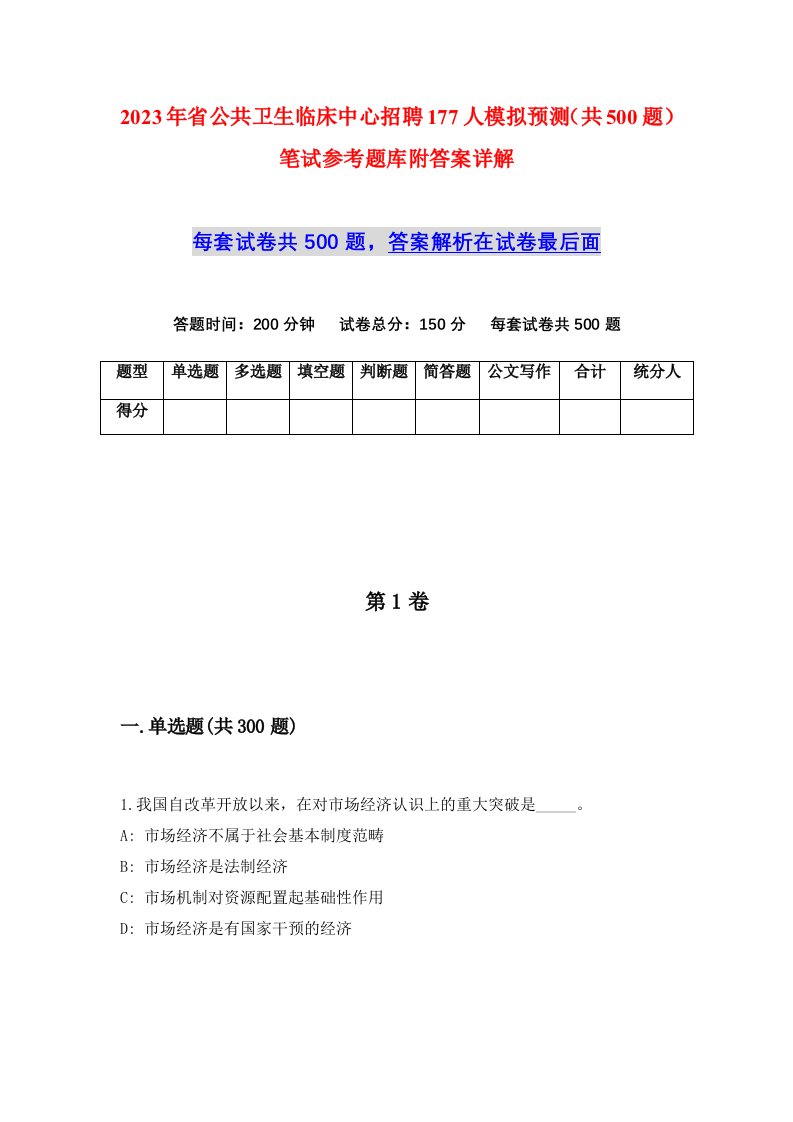 2023年省公共卫生临床中心招聘177人模拟预测（共500题）笔试参考题库附答案详解

每套试卷共500题，答案解析在试卷最后面

答题时间：200分钟　试卷总分：150分　每套试卷共500题

| 题型 | 单选题 | 多选题 | 填空题 | 判断题 | 简答题 | 公文写作 | 合计 | 统分人 |
|---|---|---|---|---|---|---|---|---|
| 得分 | | | | | | | | |

第1卷

一.单选题(共300题)

1.我国自改革开放以来，在对市场经济认识上的重大突破是_____。

A: 市场经济不属于社会基本制度范畴

B: 市场经济是法制经济

C: 市场机制对资源配置起基础性作用

D: 市场经济是有国家干预的经济